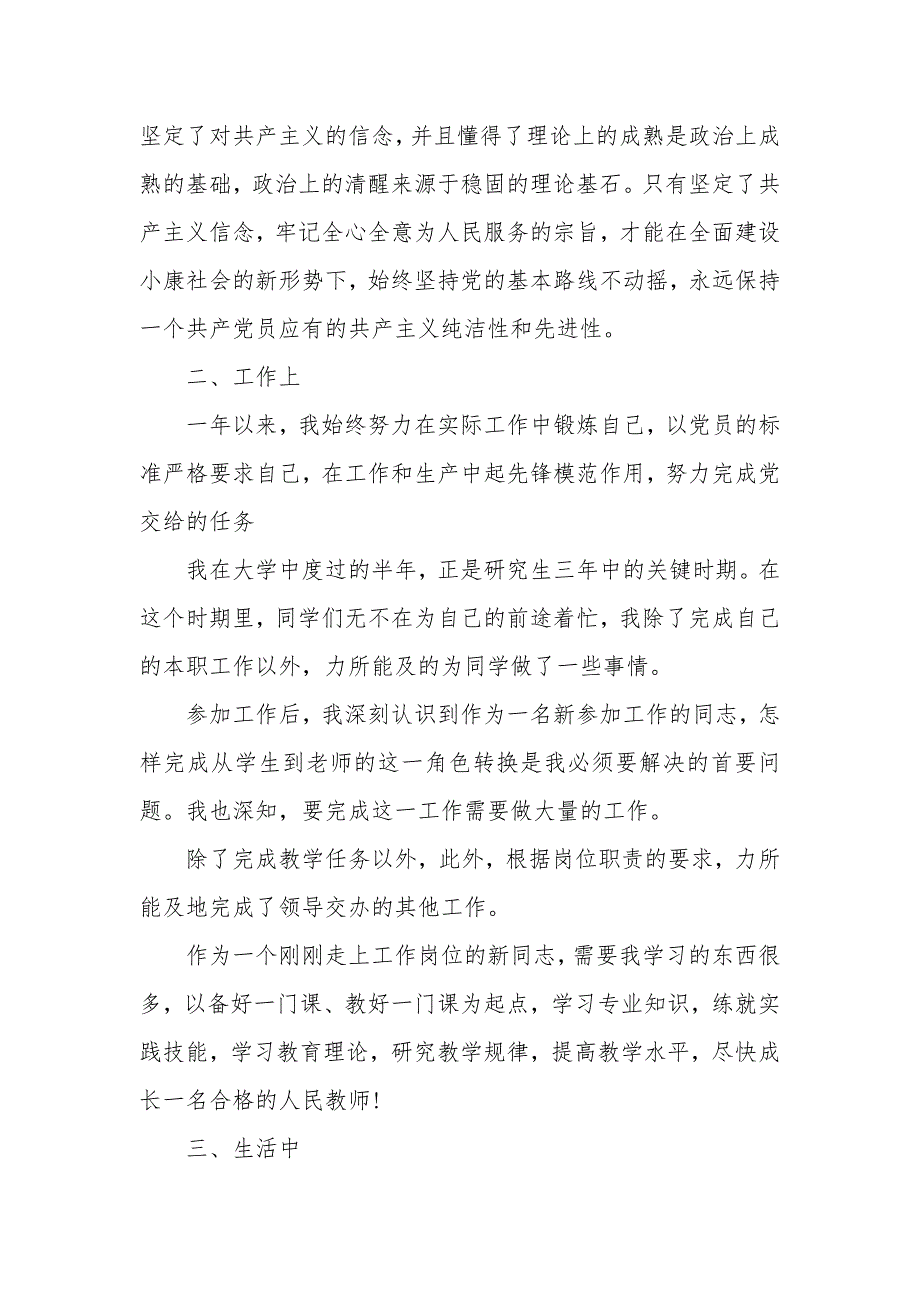 坚定了对共产主义的信念，并且懂得了理论上的成熟是政治上成熟的基础，政治上的清醒来源于稳固的理论基石。只有坚定了共产主义信念，牢记全心全意为人民服务的宗旨，才能在全面建设小康社会的新形势下，始终坚持党的基本路线不动摇，永远保持一个共产党员应有的共产主义纯洁性和先进性。

二、工作上

一年以来，我始终努力在实际工作中锻炼自己，以党员的标准严格要求自己，在工作和生产中起先锋模范作用，努力完成党交给的任务

我在大学中度过的半年，正是研究生三年中的关键时期。在这个时期里，同学们无不在为自己的前途着忙，我除了完成自己的本职工作以外，力所能及的为同学做了一些事情。

参加工作后，我深刻认识到作为一名新参加工作的同志，怎样完成从学生到老师的这一角色转换是我必须要解决的首要问题。我也深知，要完成这一工作需要做大量的工作。

除了完成教学任务以外，此外，根据岗位职责的要求，力所能及地完成了领导交办的其他工作。

作为一个刚刚走上工作岗位的新同志，需要我学习的东西很多，以备好一门课、教好一门课为起点，学习专业知识，练就实践技能，学习教育理论，研究教学规律，提高教学水平，尽快成长一名合格的人民教师！

三、生活中